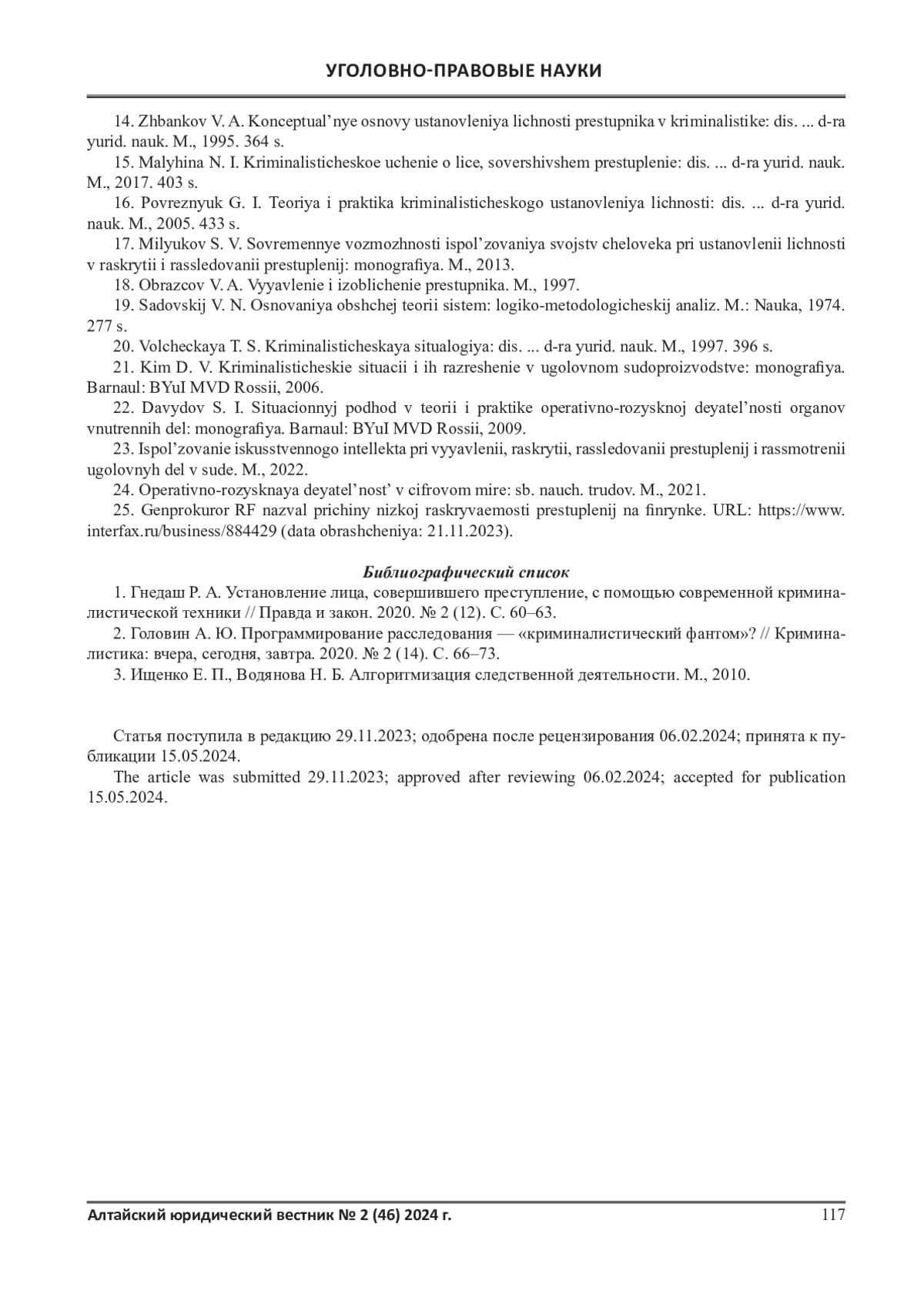 УГОЛОВНО-ПРАВОВЫЕ НАУКИ

14. Zhbankov V. A. Konceptual'nye osnovy ustanovleniya lichnosti prestupnika v kriminalistike: dis. ... d-ra yurid. nauk. M., 1995. 364 s.

15. Malyhina N. I. Kriminalisticheskoe uchenie o lice, sovershivshem prestuplenie: dis. ... d-ra yurid. nauk. M., 2017. 403 s.

16. Povreznyuk G. I. Teoriya i praktika kriminalisticheskogo ustanovleniya lichnosti: dis. ... d-ra yurid. nauk. M., 2005. 433 s.

17. Milyukov S. V. Sovremennye vozmozhnosti ispol'zovaniya svojstv cheloveka pri ustanovlenii lichnosti v raskrytii i rassledovanii prestuplenij: monografiya. M., 2013.

18. Obrazcov V. A. Vyyavlenie i izoblichenie prestupnika. M., 1997.

19. Sadovskij V. N. Osnovaniya obshchej teorii sistem: logiko-metodologicheskij analiz. M.: Nauka, 1974. 277 s.

20. Volcheckaya T. S. Kriminalisticheskaya situalogiya: dis. ... d-ra yurid. nauk. M., 1997. 396 s.

21. Kim D. V. Kriminalisticheskie situacii i ih razreshenie v ugolovnom sudoproizvodstve: monografiya. Barnaul: BYuI MVD Rossii, 2006.

22. Davydov S. I. Situacionnyj podhod v teorii i praktike operativno-rozysknoj deyatel'nosti organov vnutrennih del: monografiya. Barnaul: BYuI MVD Rossii, 2009.

23. Ispol'zovanie iskusstvennogo intellekta pri vyyavlenii, raskrytii, rassledovanii prestuplenij i rassmotrenii ugolovnyh del v sude. M., 2022.

24. Operativno-rozysknaya deyatel'nost' v cifrovom mire: sb. nauch. trudov. M., 2021.

25. Genprokuror RF nazval prichiny nizkoj raskryvaemosti prestuplenij na finrynke. URL: https://www.interfax.ru/business/884429 (data obrashcheniya: 21.11.2023).

Библиографический список

1. Гнедаш Р. А. Установление лица, совершившего преступление, с помощью современной криминалистической техники // Правда и закон. 2020. № 2 (12). С. 60–63.

2. Головин А. Ю. Программирование расследования — «криминалистический фантом»? // Криминалистика: вчера, сегодня, завтра. 2020. № 2 (14). С. 66–73.

3. Ищенко Е. П., Водянова Н. Б. Алгоритмизация следственной деятельности. М., 2010.

Статья поступила в редакцию 29.11.2023; одобрена после рецензирования 06.02.2024; принята к публикации 15.05.2024.

The article was submitted 29.11.2023; approved after reviewing 06.02.2024; accepted for publication 15.05.2024.

Алтайский юридический вестник № 2 (46) 2024 г. 117